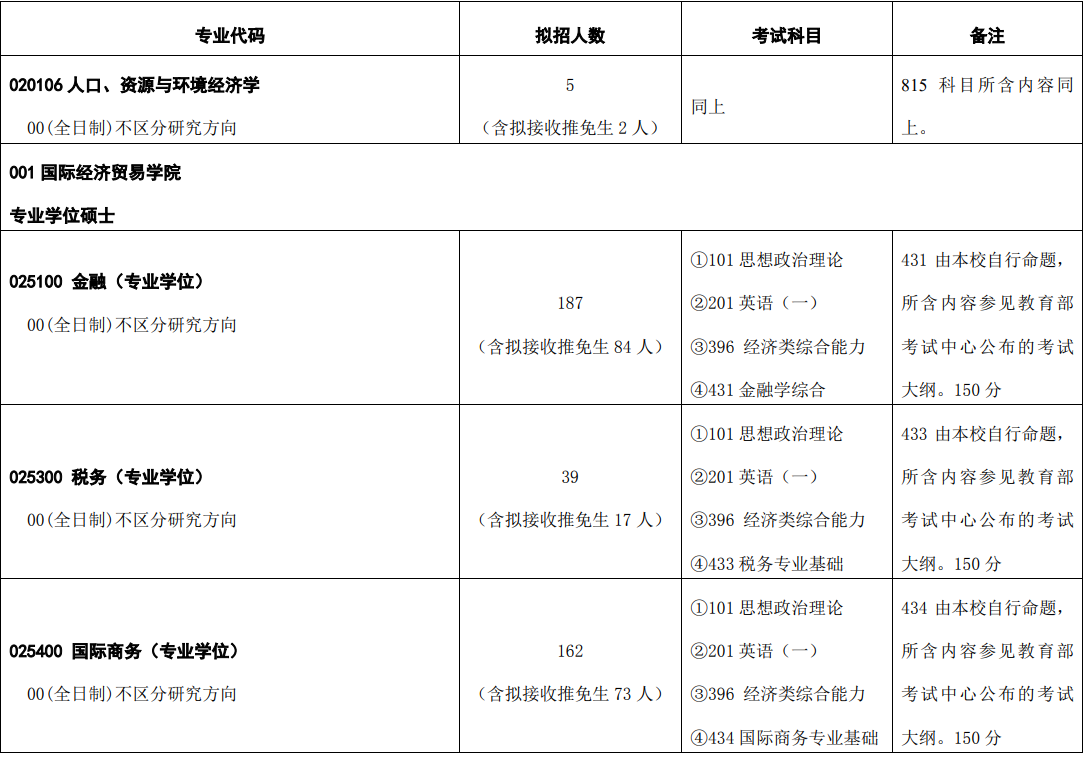 | 专业代码 | 拟招人数 | 考试科目 | 备注 |
|---|---|---|---|
| 020106 人口、资源与环境经济学 00(全日制)不区分研究方向 | 5 (含拟接收推免生 2 人) | 同上 | 815 科目所含内容同上。 |
| 001 国际经济贸易学院 专业学位硕士 | | | |
| 025100 金融（专业学位） 00(全日制)不区分研究方向 | 187 (含拟接收推免生 84 人) | ①101 思想政治理论 ②201 英语（一） ③396 经济类综合能力 ④431 金融学综合 | 431 由本校自行命题，所含内容参见教育部考试中心公布的考试大纲。150 分 |
| 025300 税务（专业学位） 00(全日制)不区分研究方向 | 39 (含拟接收推免生 17 人) | ①101 思想政治理论 ②201 英语（一） ③396 经济类综合能力 ④433 税务专业基础 | 433 由本校自行命题，所含内容参见教育部考试中心公布的考试大纲。150 分 |
| 025400 国际商务（专业学位） 00(全日制)不区分研究方向 | 162 (含拟接收推免生 73 人) | ①101 思想政治理论 ②201 英语（一） ③396 经济类综合能力 ④434 国际商务专业基础 | 434 由本校自行命题，所含内容参见教育部考试中心公布的考试大纲。150 分 |